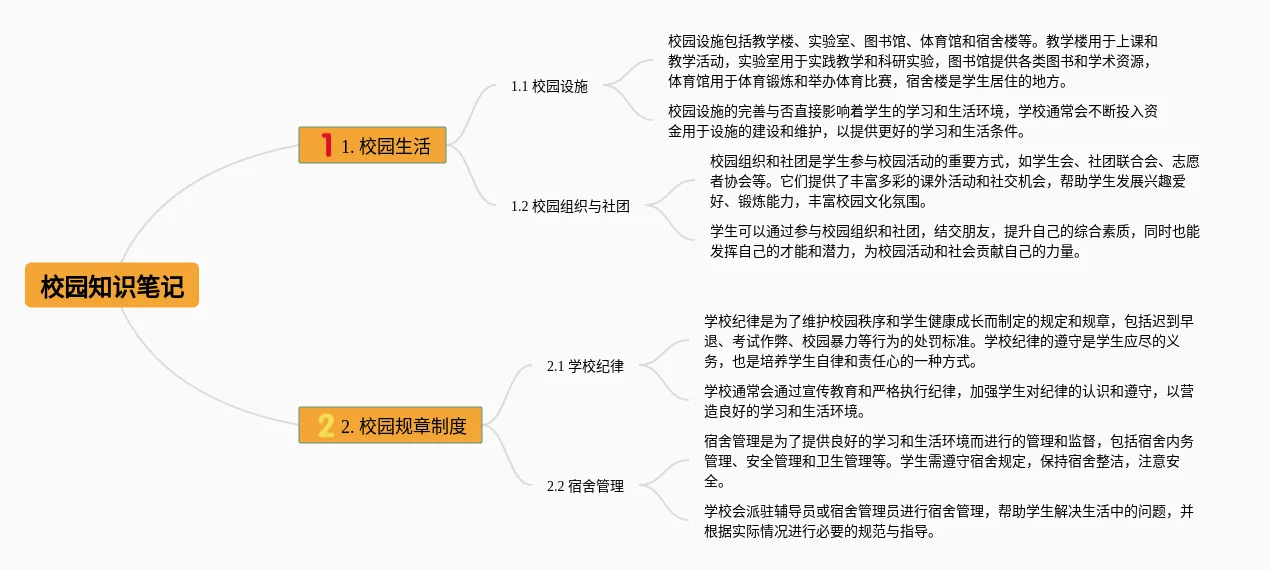 校园知识笔记

1 1. 校园生活

1.1 校园设施

校园设施包括教学楼、实验室、图书馆、体育馆和宿舍楼等。教学楼用于上课和教学活动，实验室用于实践教学和科研实验，图书馆提供各类图书和学术资源，体育馆用于体育锻炼和举办体育比赛，宿舍楼是学生居住的地方。

校园设施的完善与否直接影响着学生的学习和生活环境，学校通常会不断投入资金用于设施的建设和维护，以提供更好的学习和生活条件。

1.2 校园组织与社团

校园组织和社团是学生参与校园活动的重要方式，如学生会、社团联合会、志愿者协会等。它们提供了丰富多彩的课外活动和社交机会，帮助学生发展兴趣爱好、锻炼能力，丰富校园文化氛围。

学生可以通过参与校园组织和社团，结交朋友，提升自己的综合素质，同时也能发挥自己的才能和潜力，为校园活动和社会贡献自己的力量。

2 2. 校园规章制度

2.1 学校纪律

学校纪律是为了维护校园秩序和学生健康成长而制定的规定和规章，包括迟到早退、考试作弊、校园暴力等行为的处罚标准。学校纪律的遵守是学生应尽的义务，也是培养学生自律和责任心的一种方式。

学校通常会通过宣传教育和严格执行纪律，加强学生对纪律的认识和遵守，以营造良好的学习和生活环境。

2.2 宿舍管理

宿舍管理是为了提供良好的学习和生活环境而进行的管理和监督，包括宿舍内务管理、安全管理和卫生管理等。学生需遵守宿舍规定，保持宿舍整洁，注意安全。

学校会派驻辅导员或宿舍管理员进行宿舍管理，帮助学生解决生活中的问题，并根据实际情况进行必要的规范与指导。